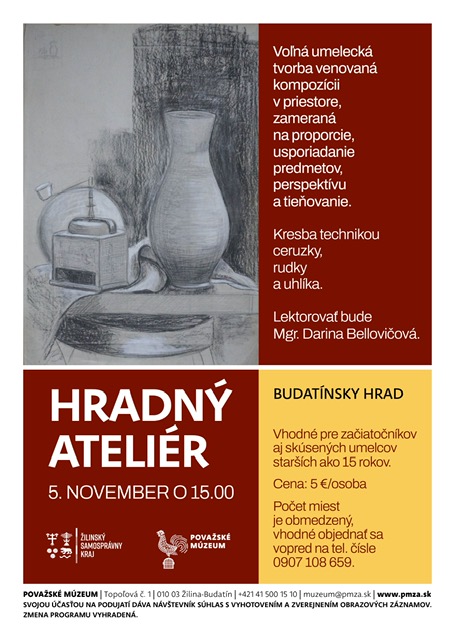 Voľná umelecká tvorba venovaná kompozícii v priestore, zameraná na proporcie, usporiadanie predmetov, perspektívu a tieňovanie.

Kresba technikou ceruzky, rudky a uhlíka.

Lektorovať bude Mgr. Darina Bellovičová.

HRADNÝ ATELIÉR

5. NOVEMBER O 15.00

ŽILINSKÝ SAMOSPRÁVNY KRAJ

POVAŽSKÉ MÚZEUM

BUDATÍNSKY HRAD

Vhodné pre začiatočníkov aj skúsených umelcov starších ako 15 rokov.

Cena: 5 €/osoba

Počet miest je obmedzený, vhodné objednať sa vopred na tel. čísle 0907 108 659.

POVAŽSKÉ MÚZEUM | Topoľová č. 1 | 010 03 Žilina-Budatín | +421 41 500 15 10 | muzeum@pmza.sk | www.pmza.sk
SVOJOU ÚČASŤOU NA PODUJATÍ DÁVA NÁVŠTEVNÍK SÚHLAS S VYHOTOVENÍM A ZVEREJNENÍM OBRAZOVÝCH ZÁZNAMOV. ZMENA PROGRAMU VYHRADENÁ.